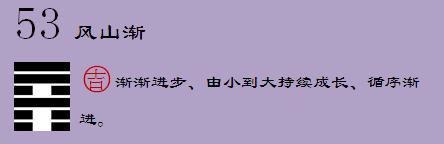 53 风山渐

吉 渐渐进步、由小到大持续成长、循序渐进。